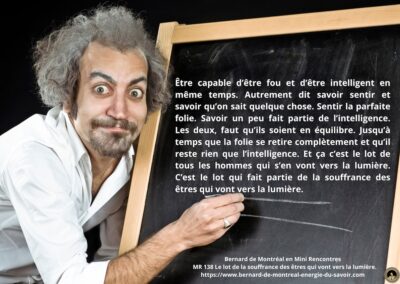 Être capable d'être fou et d'être intelligent en même temps. Autrement dit savoir sentir et savoir qu'on sait quelque chose. Sentir la parfaite folie. Savoir un peu fait partie de l'intelligence. Les deux, faut qu'ils soient en équilibre. Jusqu'à temps que la folie se retire complètement et qu'il reste rien que l'intelligence. Et ça c'est le lot de tous les hommes qui s'en vont vers la lumière. C'est le lot qui fait partie de la souffrance des êtres qui vont vers la lumière.

Bernard de Montréal en Mini Rencontres
MR 138 Le lot de la souffrance des êtres qui vont vers la lumière.
https://www.bernard-de-montreal-energie-du-savoir.com